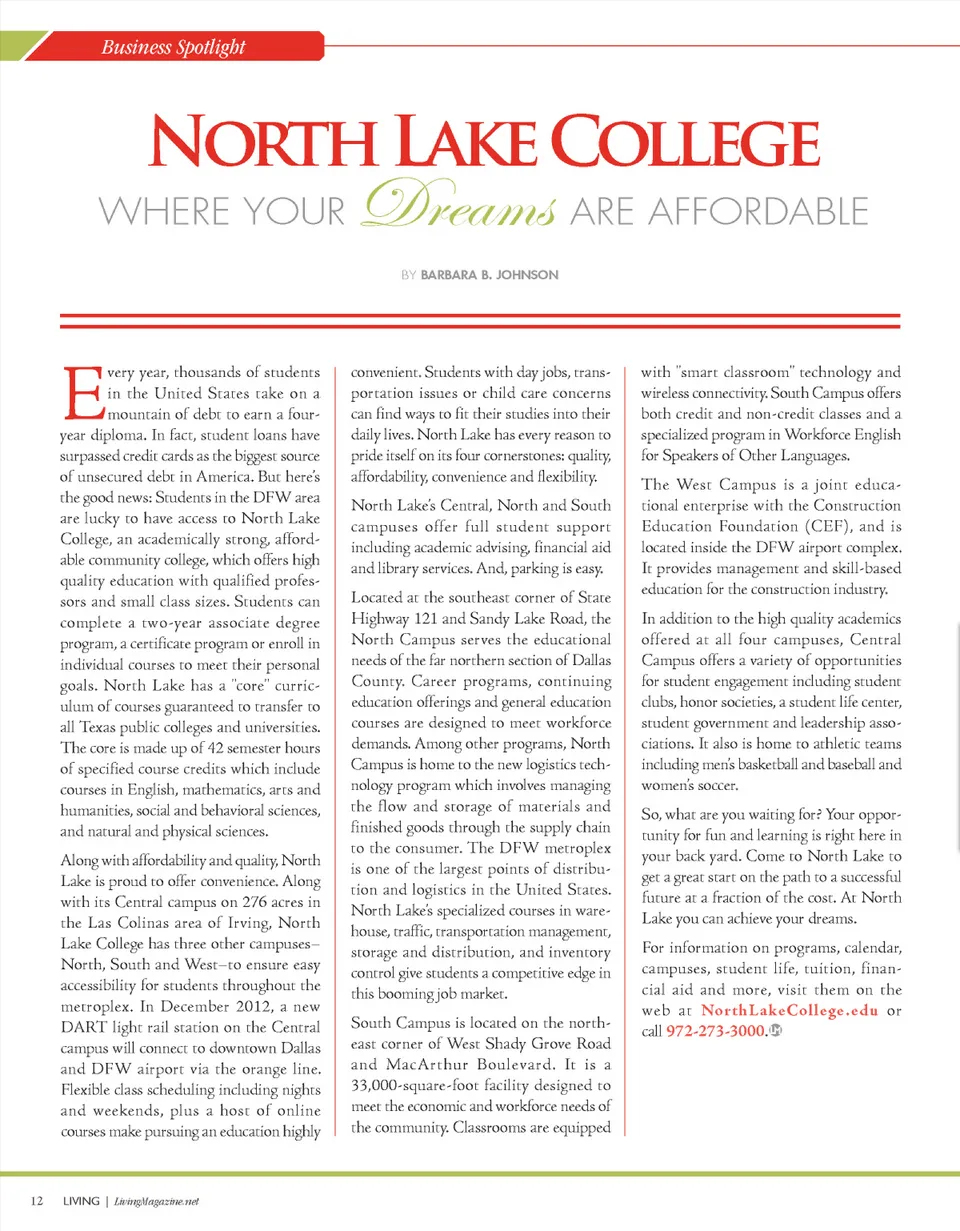 Business Spotlight

NORTH LAKE COLLEGE
WHERE YOUR Dreams ARE AFFORDABLE

BY BARBARA B. JOHNSON

Every year, thousands of students in the United States take on a mountain of debt to earn a four-year diploma. In fact, student loans have surpassed credit cards as the biggest source of unsecured debt in America. But here's the good news: Students in the DFW area are lucky to have access to North Lake College, an academically strong, affordable community college, which offers high quality education with qualified professors and small class sizes. Students can complete a two-year associate degree program, a certificate program or enroll in individual courses to meet their personal goals. North Lake has a "core" curriculum of courses guaranteed to transfer to all Texas public colleges and universities. The core is made up of 42 semester hours of specified course credits which include courses in English, mathematics, arts and humanities, social and behavioral sciences, and natural and physical sciences.

Along with affordability and quality, North Lake is proud to offer convenience. Along with its Central campus on 276 acres in the Las Colinas area of Irving, North Lake College has three other campuses–North, South and West–to ensure easy accessibility for students throughout the metroplex. In December 2012, a new DART light rail station on the Central campus will connect to downtown Dallas and DFW airport via the orange line. Flexible class scheduling including nights and weekends, plus a host of online courses make pursuing an education highly convenient. Students with day jobs, transportation issues or child care concerns can find ways to fit their studies into their daily lives. North Lake has every reason to pride itself on its four cornerstones: quality, affordability, convenience and flexibility.

North Lake's Central, North and South campuses offer full student support including academic advising, financial aid and library services. And, parking is easy.

Located at the southeast corner of State Highway 121 and Sandy Lake Road, the North Campus serves the educational needs of the far northern section of Dallas County. Career programs, continuing education offerings and general education courses are designed to meet workforce demands. Among other programs, North Campus is home to the new logistics technology program which involves managing the flow and storage of materials and finished goods through the supply chain to the consumer. The DFW metroplex is one of the largest points of distribution and logistics in the United States. North Lake's specialized courses in warehouse, traffic, transportation management, storage and distribution, and inventory control give students a competitive edge in this booming job market.

South Campus is located on the northeast corner of West Shady Grove Road and MacArthur Boulevard. It is a 33,000-square-foot facility designed to meet the economic and workforce needs of the community. Classrooms are equipped with "smart classroom" technology and wireless connectivity. South Campus offers both credit and non-credit classes and a specialized program in Workforce English for Speakers of Other Languages.

The West Campus is a joint educational enterprise with the Construction Education Foundation (CEF), and is located inside the DFW airport complex. It provides management and skill-based education for the construction industry.

In addition to the high quality academics offered at all four campuses, Central Campus offers a variety of opportunities for student engagement including student clubs, honor societies, a student life center, student government and leadership associations. It also is home to athletic teams including men's basketball and baseball and women's soccer.

So, what are you waiting for? Your opportunity for fun and learning is right here in your back yard. Come to North Lake to get a great start on the path to a successful future at a fraction of the cost. At North Lake you can achieve your dreams.

For information on programs, calendar, campuses, student life, tuition, financial aid and more, visit them on the web at NorthLakeCollege.edu or call 972-273-3000.

12 LIVING | LivingMagazine.net